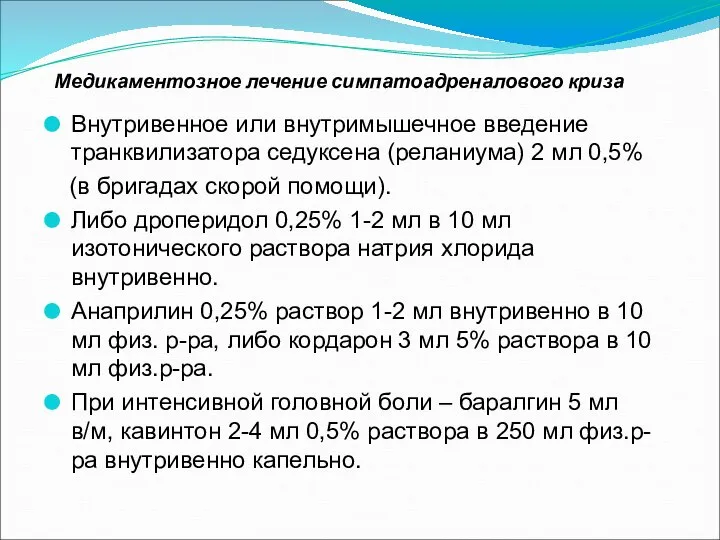 Медикаментозное лечение симпатоадреналового криза

Внутривенное или внутримышечное введение транквилизатора седуксена (реланиума) 2 мл 0,5% (в бригадах скорой помощи).

Либо дроперидол 0,25% 1-2 мл в 10 мл изотонического раствора натрия хлорида внутривенно.

Анаприлин 0,25% раствор 1-2 мл внутривенно в 10 мл физ. р-ра, либо кордарон 3 мл 5% раствора в 10 мл физ.р-ра.

При интенсивной головной боли – баралгин 5 мл в/м, кавинтон 2-4 мл 0,5% раствора в 250 мл физ.р-ра внутривенно капельно.